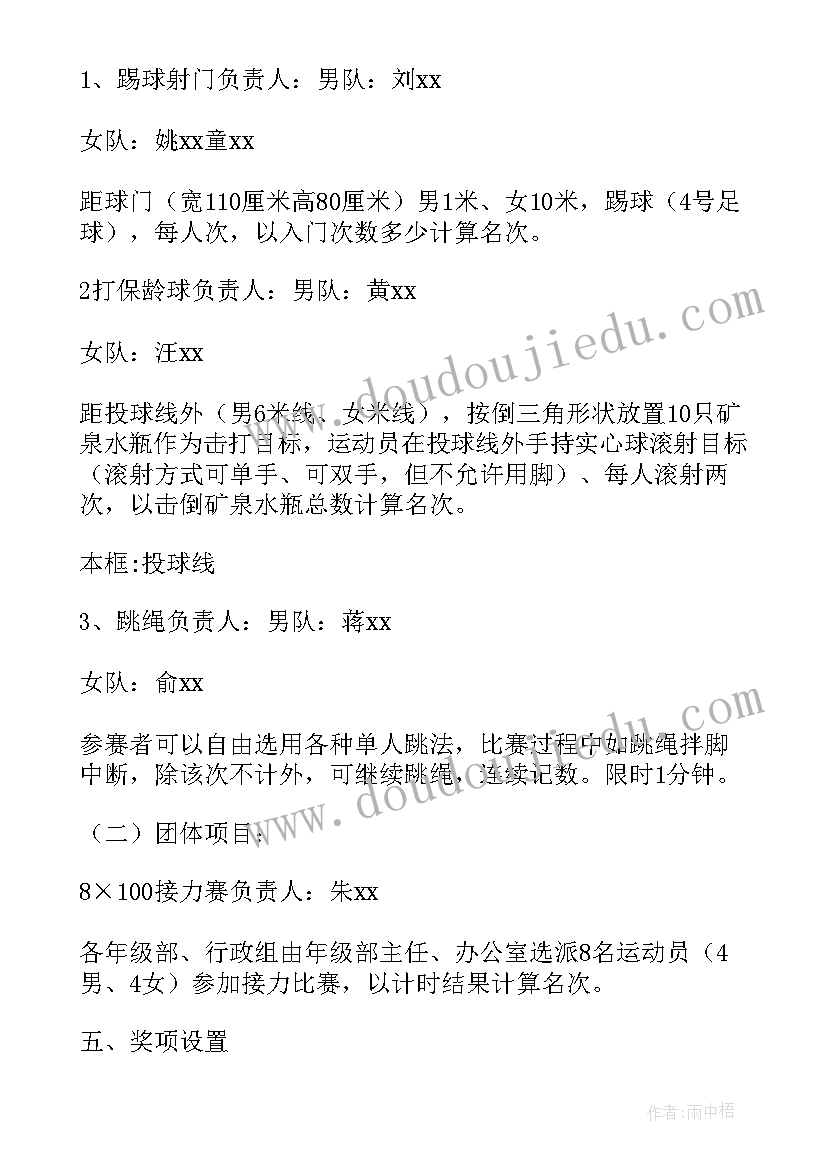 1、踢球射门负责人：男队：刘xx

女队：姚xx童xx

距球门（宽110厘米高80厘米）男1米、女10米，踢球（4号足球），每人次，以入门次数多少计算名次。

2打保龄球负责人：男队：黄xx

女队：汪xx

距投球线外（男6米线、女米线），按倒三角形状放置10只矿泉水瓶作为击打目标，运动员在投球线外手持实心球滚射目标（滚射方式可单手、可双手，但不允许用脚）、每人滚射两次，以击倒矿泉水瓶总数计算名次。

本框:投球线

3、跳绳负责人：男队：蒋xx

女队：俞xx

参赛者可以自由选用各种单人跳法，比赛过程中如跳绳拌脚中断，除该次不计外，可继续跳绳，连续记数。限时1分钟。

（二）团体项目：

8×100接力赛负责人：朱xx

各年级部、行政组由年级部主任、办公室选派8名运动员（4男、4女）参加接力比赛，以计时结果计算名次。

五、奖项设置

www.doudoujiedu.com

www.doudoujiedu.com

作者:雨中梧